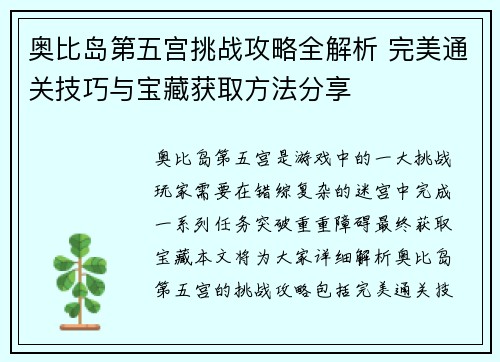 奥比岛第五宫挑战攻略全解析 完美通关技巧与宝藏获取方法分享

奥比岛第五宫是游戏中的一大挑战玩家需要在错综复杂的迷宫中完成一系列任务突破重重障碍最终获取宝藏本文将为大家详细解析奥比岛第五宫的挑战攻略包括完美通关技